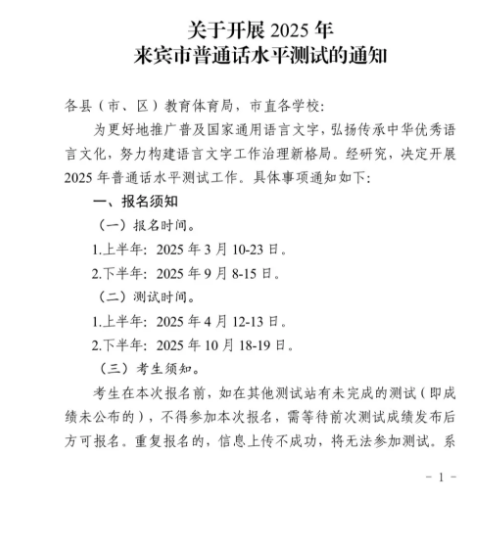 关于开展 2025 年
来宾市普通话水平测试的通知

各县（市、区）教育体育局，市直各学校：

为更好地推广普及国家通用语言文字，弘扬传承中华优秀语言文化，努力构建语言文字工作治理新格局。经研究，决定开展 2025 年普通话水平测试工作。具体事项通知如下：

一、报名须知

（一）报名时间。

1.上半年：2025 年 3 月 10-23 日。

2.下半年：2025 年 9 月 8-15 日。

（二）测试时间。

1.上半年：2025 年 4 月 12-13 日。

2.下半年：2025 年 10 月 18-19 日。

（三）考生须知。

考生在本次报名前，如在其他测试站有未完成的测试（即成绩未公布的），不得参加本次报名，需等待前次测试成绩发布后方可报名。重复报名的，信息上传不成功，将无法参加测试。系

－ 1 －